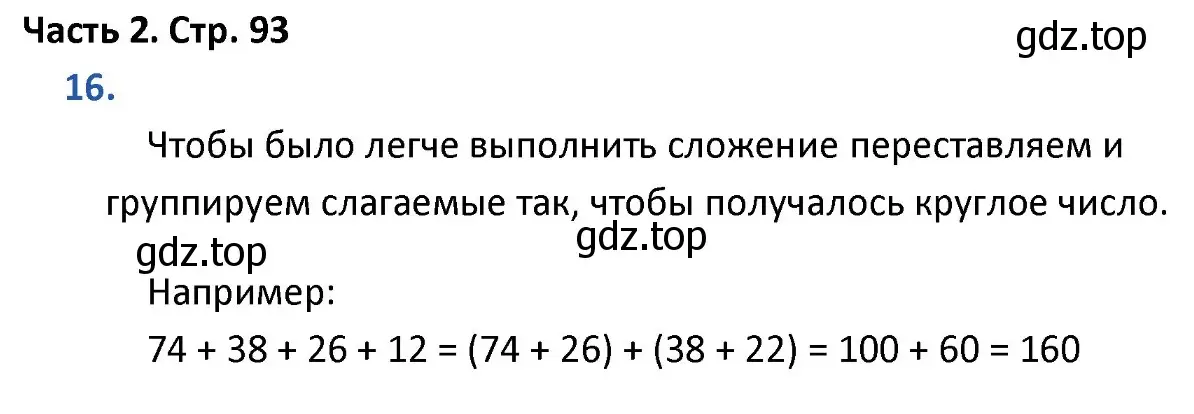 Часть 2. Стр. 93

gdz.top

16.

Чтобы было легче выполнить сложение переставляем и группируем слагаемые так, чтобы получалось круглое число.

gdz.top

gdz.top

Например:

$74 + 38 + 26 + 12 = (74 + 26) + (38 + 22) = 100 + 60 = 160$